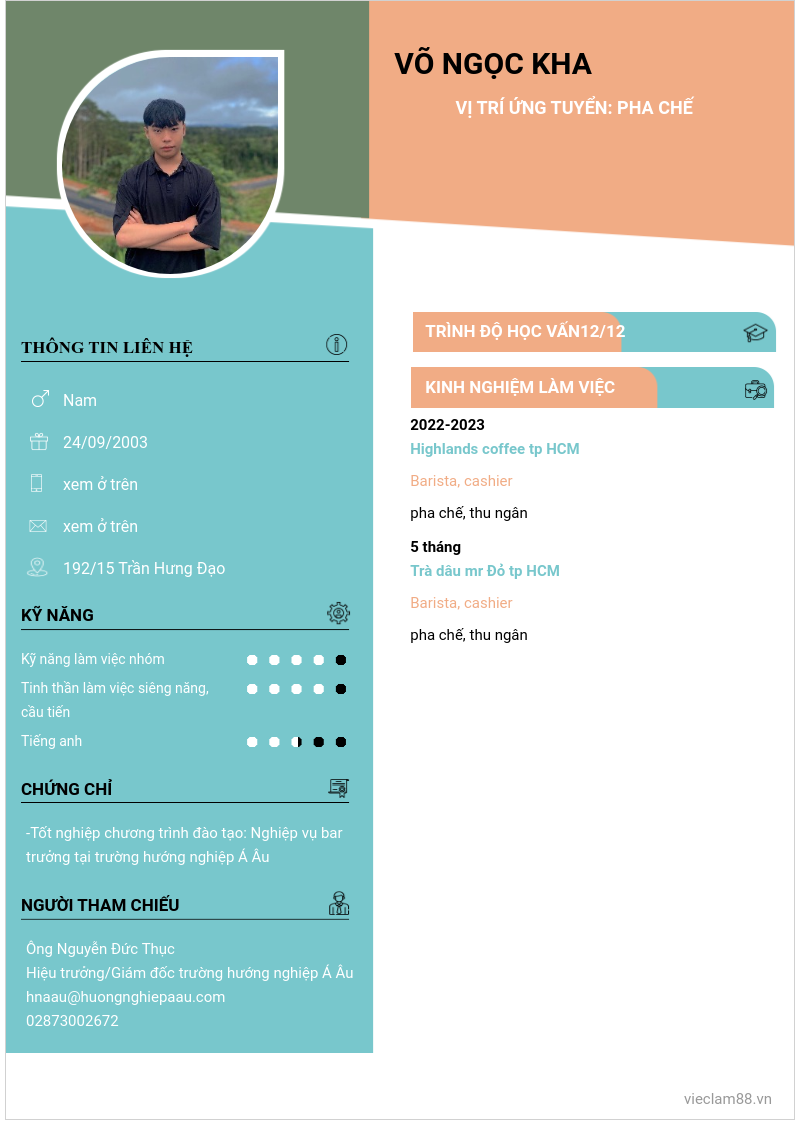 VÕ NGỌC KHA

VỊ TRÍ ỨNG TUYỂN: PHA CHẾ

THÔNG TIN LIÊN HỆ

Nam

24/09/2003

xem ở trên

xem ở trên

192/15 Trần Hưng Đạo

KỸ NĂNG

Kỹ năng làm việc nhóm

Tinh thần làm việc siêng năng, cầu tiến

Tiếng anh

CHỨNG CHỈ

-Tốt nghiệp chương trình đào tạo: Nghiệp vụ bar trưởng tại trường hướng nghiệp Á Âu

NGƯỜI THAM CHIẾU

Ông Nguyễn Đức Thục
Hiệu trưởng/Giám đốc trường hướng nghiệp Á Âu
hnaau@huongnghiepaau.com
02873002672

TRÌNH ĐỘ HỌC VẤN12/12

KINH NGHIỆM LÀM VIỆC

2022-2023
Highlands coffee tp HCM

Barista, cashier

pha chế, thu ngân

5 tháng
Trà dâu mr Đỏ tp HCM

Barista, cashier

pha chế, thu ngân

vieclam88.vn